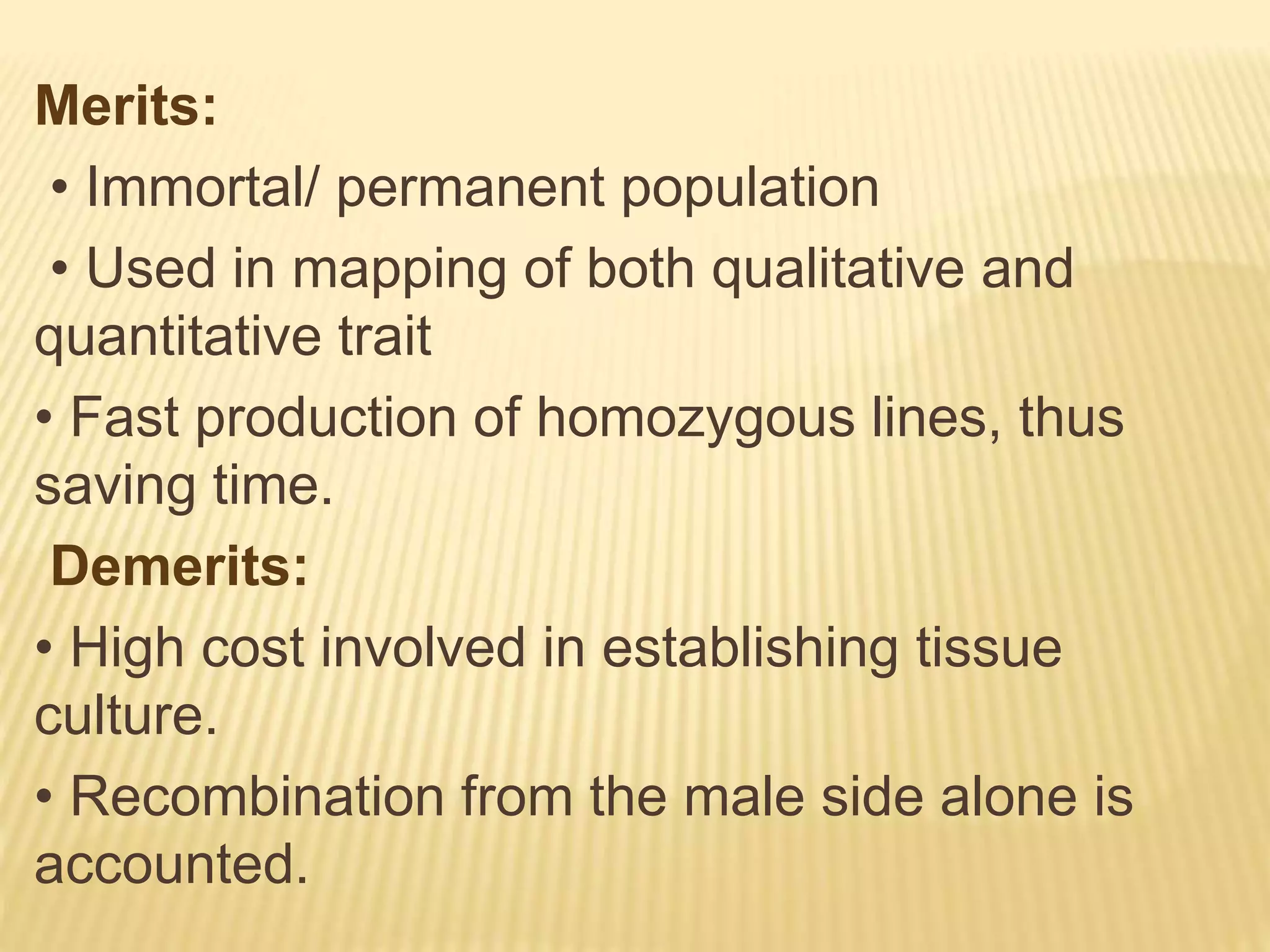 Merits:

• Immortal/ permanent population

• Used in mapping of both qualitative and quantitative trait

• Fast production of homozygous lines, thus saving time.

Demerits:

• High cost involved in establishing tissue culture.

• Recombination from the male side alone is accounted.